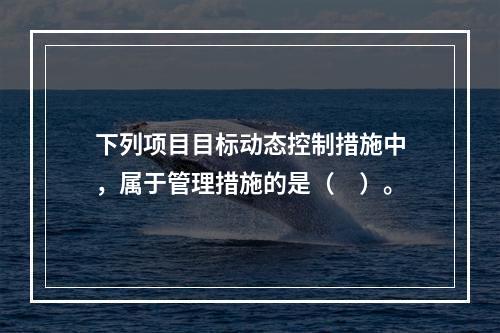 下列项目目标动态控制措施中，属于管理措施的是（　）。